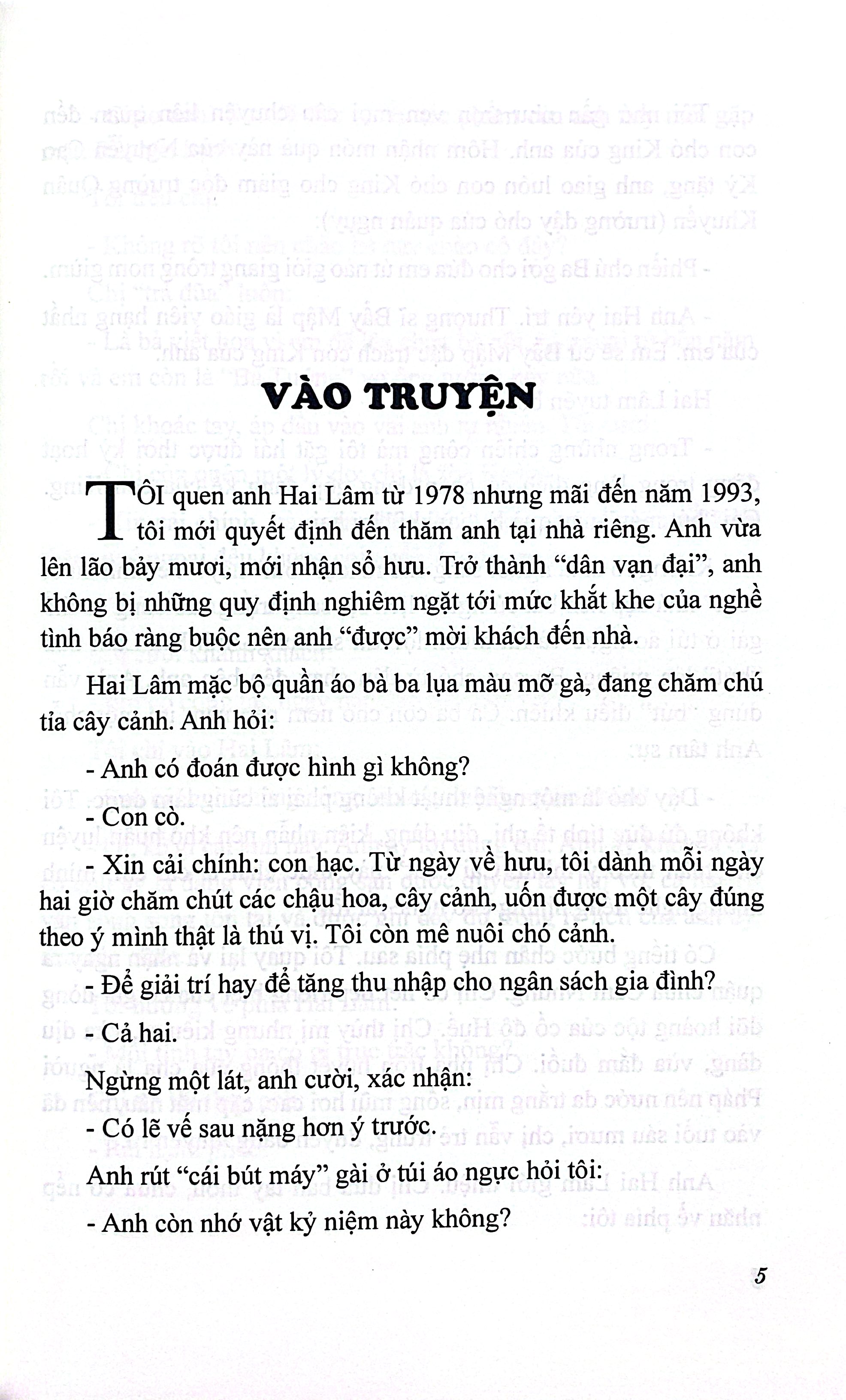 VÀO TRUYỆN

TÔI quen anh Hai Lâm từ 1978 nhưng mãi đến năm 1993, tôi mới quyết định đến thăm anh tại nhà riêng. Anh vừa lên lão bảy mươi, mới nhận sổ hưu. Trở thành "dân vạn đại", anh không bị những quy định nghiêm ngặt tới mức khắt khe của nghề tình báo ràng buộc nên anh "được" mời khách đến nhà.

Hai Lâm mặc bộ quần áo bà ba lụa màu mỡ gà, đang chăm chú tỉa cây cảnh. Anh hỏi:

- Anh có đoán được hình gì không?

- Con cò.

- Xin cải chính: con hạc. Từ ngày về hưu, tôi dành mỗi ngày hai giờ chăm chút các chậu hoa, cây cảnh, uốn được một cây đúng theo ý mình thật là thú vị. Tôi còn mê nuôi chó cảnh.

- Để giải trí hay để tăng thu nhập cho ngân sách gia đình?

- Cả hai.

Ngừng một lát, anh cười, xác nhận:

- Có lẽ vế sau nặng hơn ý trước.

Anh rút "cái bút máy" gài ở túi áo ngực hỏi tôi:

- Anh còn nhớ vật kỷ niệm này không?

5